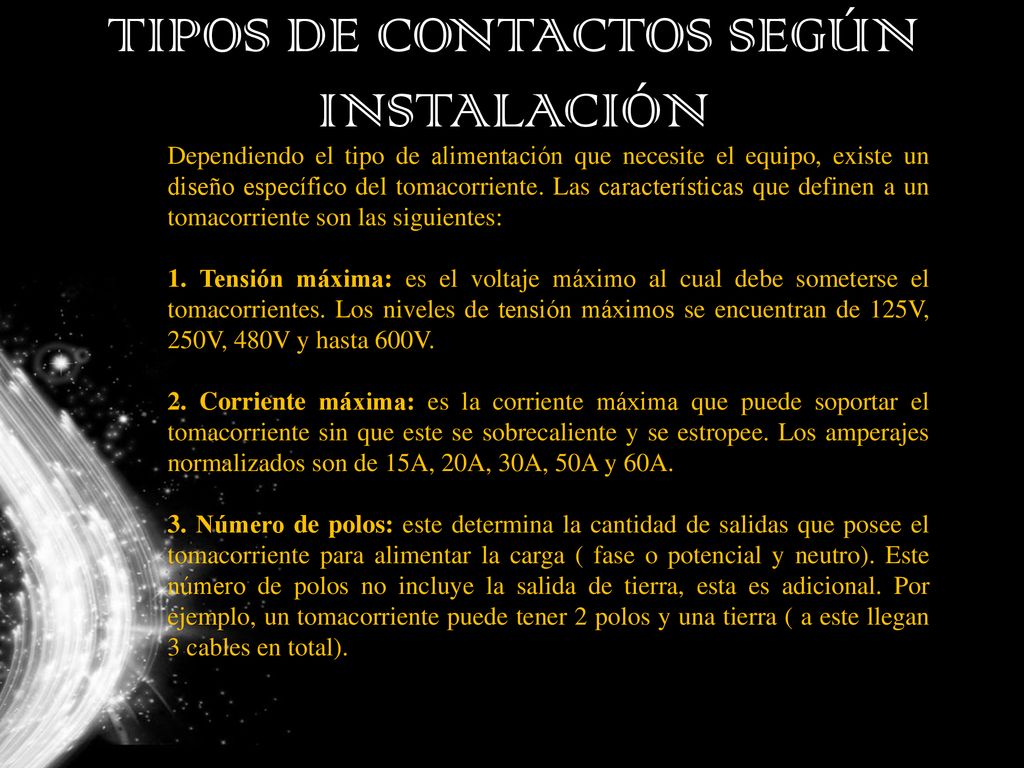 TIPOS DE CONTACTOS SEGÚN INSTALACIÓN

Dependiendo el tipo de alimentación que necesite el equipo, existe un diseño específico del tomacorriente. Las características que definen a un tomacorriente son las siguientes:

1. Tensión máxima: es el voltaje máximo al cual debe someterse el tomacorrientes. Los niveles de tensión máximos se encuentran de 125V, 250V, 480V y hasta 600V.

2. Corriente máxima: es la corriente máxima que puede soportar el tomacorriente sin que este se sobrecaliente y se estropee. Los amperajes normalizados son de 15A, 20A, 30A, 50A y 60A.

3. Número de polos: este determina la cantidad de salidas que posee el tomacorriente para alimentar la carga ( fase o potencial y neutro). Este número de polos no incluye la salida de tierra, esta es adicional. Por ejemplo, un tomacorriente puede tener 2 polos y una tierra ( a este llegan 3 cables en total).